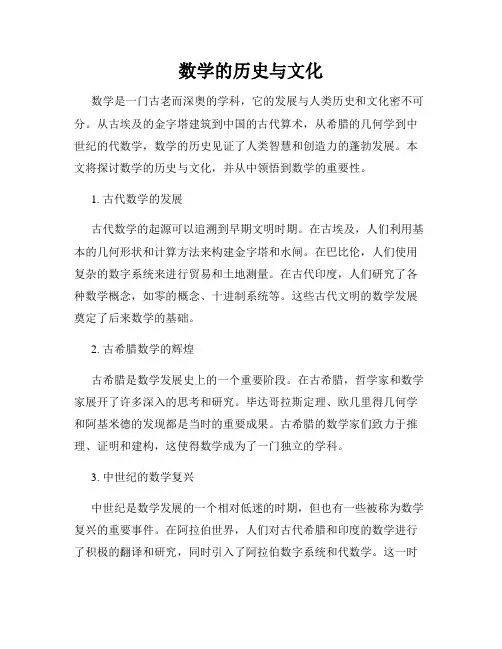 数学的历史与文化

数学是一门古老而深奥的学科，它的发展与人类历史和文化密不可分。从古埃及的金字塔建筑到中国的古代算术，从希腊的几何学到中世纪的代数学，数学的历史见证了人类智慧和创造力的蓬勃发展。本文将探讨数学的历史与文化，并从中领悟到数学的重要性。

1. 古代数学的发展

古代数学的起源可以追溯到早期文明时期。在古埃及，人们利用基本的几何形状和计算方法来构建金字塔和水闸。在巴比伦，人们使用复杂的数字系统来进行贸易和土地测量。在古代印度，人们研究了各种数学概念，如零的概念、十进制系统等。这些古代文明的数学发展奠定了后来数学的基础。

2. 古希腊数学的辉煌

古希腊是数学发展史上的一个重要阶段。在古希腊，哲学家和数学家展开了许多深入的思考和研究。毕达哥拉斯定理、欧几里得几何学和阿基米德的发现都是当时的重要成果。古希腊的数学家们致力于推理、证明和建构，这使得数学成为了一门独立的学科。

3. 中世纪的数学复兴

中世纪是数学发展的一个相对低迷的时期，但也有一些被称为数学复兴的重要事件。在阿拉伯世界，人们对古代希腊和印度的数学进行了积极的翻译和研究，同时引入了阿拉伯数字系统和代数学。这一时